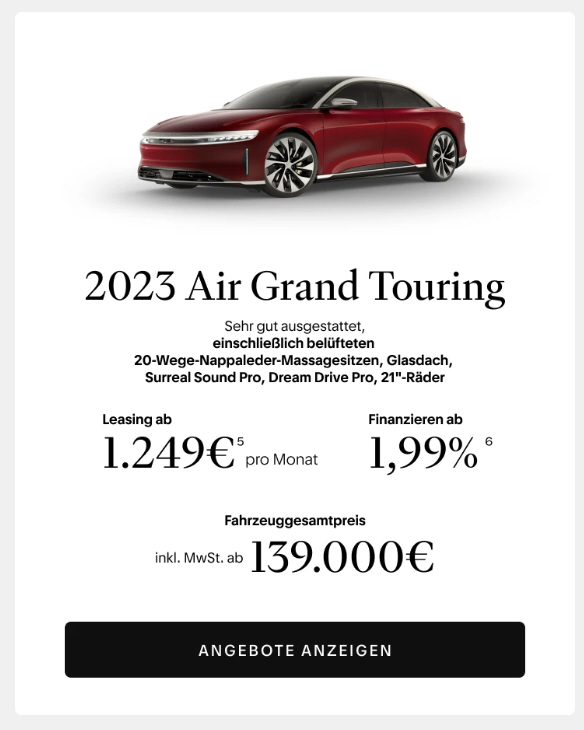 2023 Air Grand Touring

Sehr gut ausgestattet, einschließlich belüfteten 20-Wege-Nappaleder-Massagesitzen, Glasdach, Surreal Sound Pro, Dream Drive Pro, 21"-Räder

Leasing ab
1.249€$^5$ pro Monat

Finanzieren ab
1,99% $^6$

Fahrzeuggesamtpreis
inkl. MwSt. ab 139.000€

ANGEBOTE ANZEIGEN